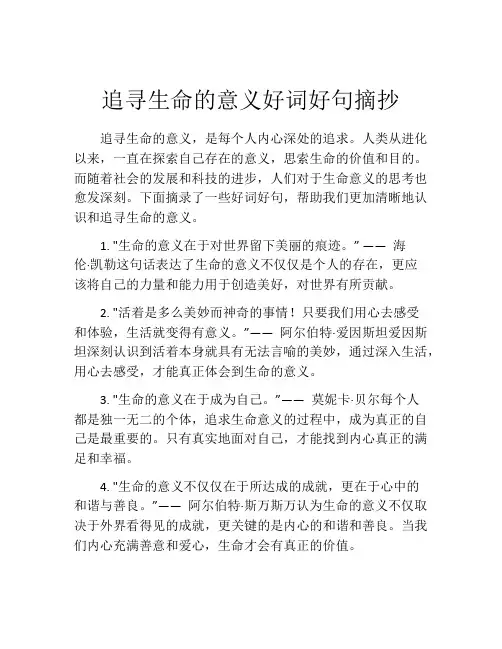 追寻生命的意义好词好句摘抄

追寻生命的意义，是每个人内心深处的追求。人类从进化以来，一直在探索自己存在的意义，思索生命的价值和目的。而随着社会的发展和科技的进步，人们对于生命意义的思考也愈发深刻。下面摘录了一些好词好句，帮助我们更加清晰地认识和追寻生命的意义。

1. "生命的意义在于对世界留下美丽的痕迹。" —— 海伦·凯勒这句话表达了生命的意义不仅仅是个人的存在，更应该将自己的力量和能力用于创造美好，对世界有所贡献。

2. "活着是多么美妙而神奇的事情！只要我们用心去感受和体验，生活就变得有意义。"—— 阿尔伯特·爱因斯坦爱因斯坦深刻认识到活着本身就具有无法言喻的美妙，通过深入生活，用心去感受，才能真正体会到生命的意义。

3. "生命的意义在于成为自己。"—— 莫妮卡·贝尔每个人都是独一无二的个体，追求生命意义的过程中，成为真正的自己是最重要的。只有真实地面对自己，才能找到内心真正的满足和幸福。

4. "生命的意义不仅仅在于所达成的成就，更在于心中的和谐与善良。"—— 阿尔伯特·斯万斯万认为生命的意义不仅取决于外界看得见的成就，更关键的是内心的和谐和善良。当我们内心充满善意和爱心，生命才会有真正的价值。